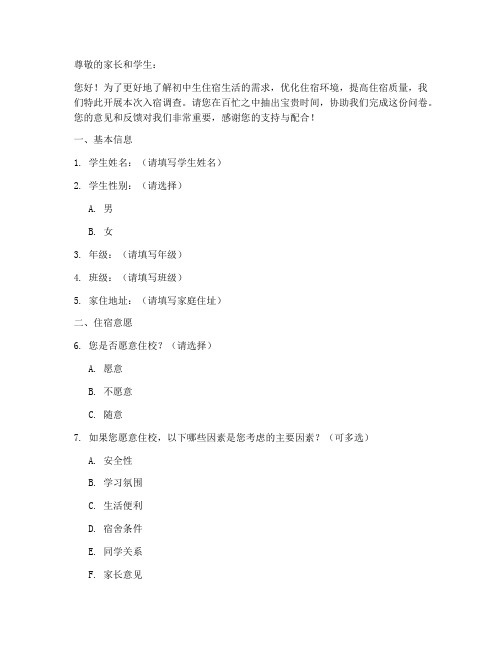 尊敬的家长和学生：

您好！为了更好地了解初中生住宿生活的需求，优化住宿环境，提高住宿质量，我们特此开展本次入宿调查。请您在百忙之中抽出宝贵时间，协助我们完成这份问卷。您的意见和反馈对我们非常重要，感谢您的支持与配合！

一、基本信息

1. 学生姓名：（请填写学生姓名）

2. 学生性别：（请选择）

A. 男

B. 女

3. 年级：（请填写年级）

4. 班级：（请填写班级）

5. 家住地址：（请填写家庭住址）

二、住宿意愿

6. 您是否愿意住校？（请选择）

A. 愿意

B. 不愿意

C. 随意

7. 如果您愿意住校，以下哪些因素是您考虑的主要因素？（可多选）

A. 安全性

B. 学习氛围

C. 生活便利

D. 宿舍条件

E. 同学关系

F. 家长意见